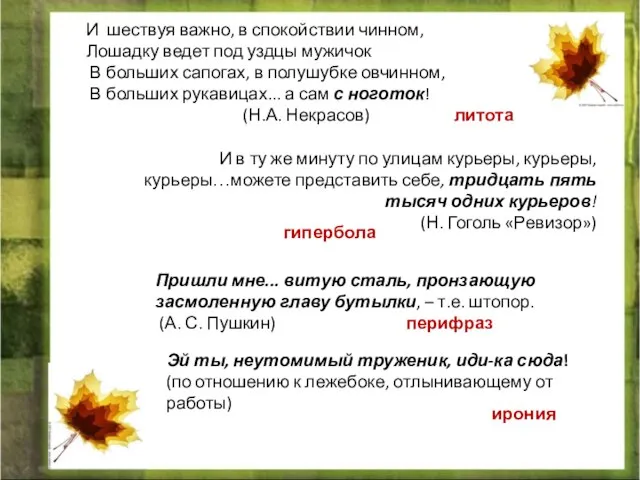 И шествуя важно, в спокойствии чинном,
Лошадку ведет под уздцы мужичок
В больших сапогах, в полушубке овчинном,
В больших рукавицах... а сам с ноготок!
(Н.А. Некрасов)

литота

И в ту же минуту по улицам курьеры, курьеры, курьеры…можете представить себе, тридцать пять тысяч одних курьеров!
(Н. Гоголь «Ревизор»)

гипербола

Пришли мне... витую сталь, пронзающую засмоленную главу бутылки, – т.е. штопор.
(А. С. Пушкин)

перифраз

Эй ты, неутомимый труженик, иди-ка сюда!
(по отношению к лежебоке, отлынивающему от работы)

ирония